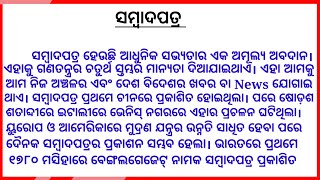 ସମ୍ବାଦପତ୍ର

ସମ୍ବାଦପତ୍ର ହେଉଛି ଆଧୁନିକ ସଭ୍ୟତାର ଏକ ଅମୂଲ୍ୟ ଅବଦାନ। ଏହାକୁ ଗଣତନ୍ତ୍ରର ଚତୁର୍ଥ ସ୍ତମ୍ଭର ମାନ୍ୟତା ଦିଆଯାଇଥାଏ। ଏହା ଆମକୁ ଆମ ନିଜ ଅଞ୍ଚଳର ଏବଂ ଦେଶ ବିଦେଶର ଖବର ବା News ଯୋଗାଇ ଥାଏ। ସମ୍ବାଦପତ୍ର ପ୍ରଥମେ ଚୀନରେ ପ୍ରକାଶିତ ହୋଇଥିଲା। ପରେ ଷୋଡ଼ଶ ଶତାବ୍ଦୀରେ ଇଟାଲୀରେ ଭେନିସ୍ ନଗରରେ ଏହାର ପ୍ରଚଳନ ଘଟିଥିଲା। ୟୁରୋପ ଓ ଆମେରିକାରେ ମୁଦ୍ରଣ ଯନ୍ତ୍ରର ଉନ୍ନତି ସାଧିତ ହେବା ପରେ ଦୈନିକ ସମ୍ବାଦପତ୍ରର ପ୍ରକାଶନ ସମ୍ଭବ ହେଲା। ଭାରତରେ ପ୍ରଥମେ ୧୭୮୦ ମସିହାରେ ବେଙ୍ଗଲଗେଜେଟ୍ ନାମକ ସମ୍ବାଦପତ୍ର ପ୍ରକାଶିତ